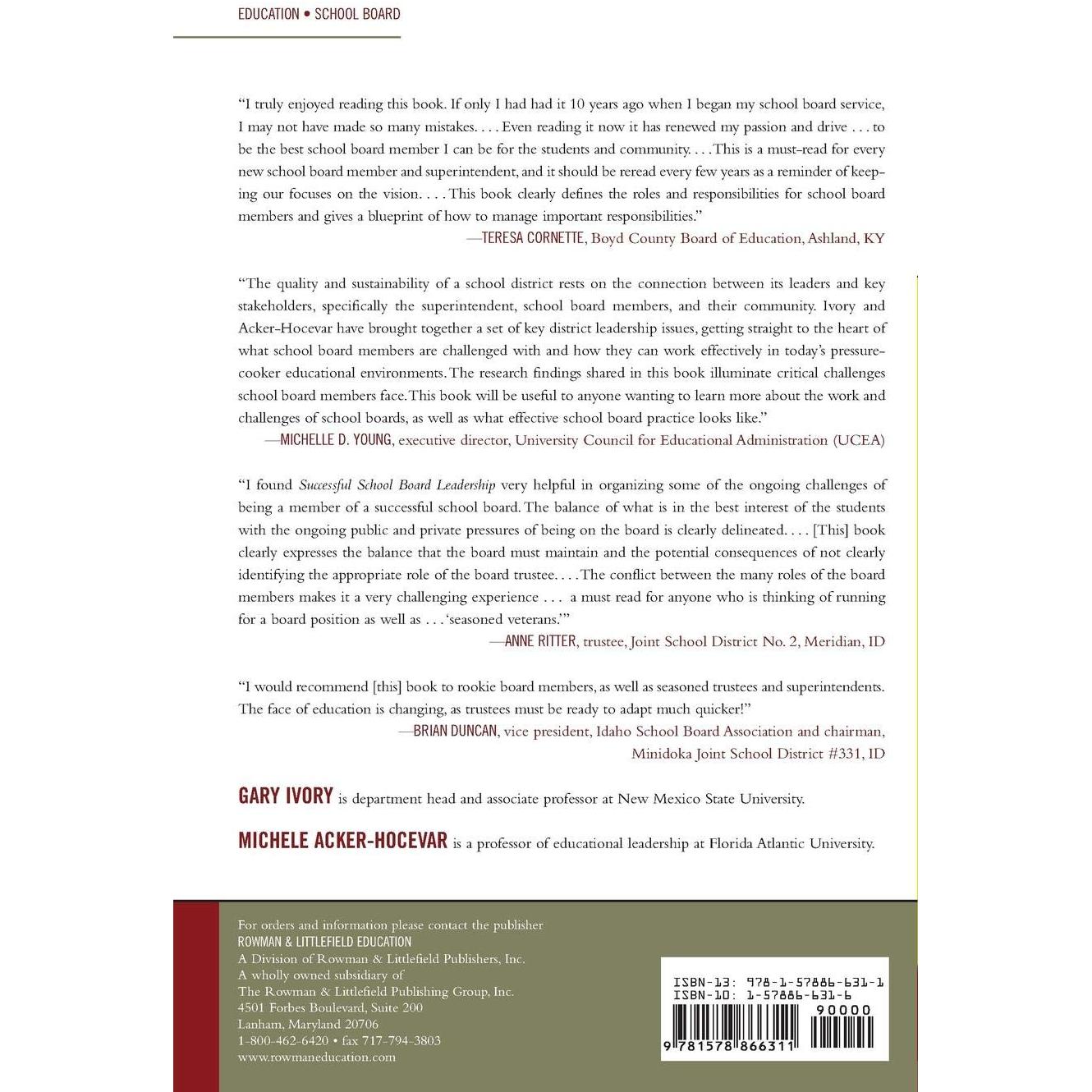 EDUCATION • SCHOOL BOARD

"I truly enjoyed reading this book. If only I had had it 10 years ago when I began my school board service, I may not have made so many mistakes. . . . Even reading it now it has renewed my passion and drive . . . to be the best school board member I can be for the students and community. . . . This is a must-read for every new school board member and superintendent, and it should be reread every few years as a reminder of keeping our focuses on the vision. . . . This book clearly defines the roles and responsibilities for school board members and gives a blueprint of how to manage important responsibilities."
—TERESA CORNETTE, Boyd County Board of Education, Ashland, KY

"The quality and sustainability of a school district rests on the connection between its leaders and key stakeholders, specifically the superintendent, school board members, and their community. Ivory and Acker-Hocevar have brought together a set of key district leadership issues, getting straight to the heart of what school board members are challenged with and how they can work effectively in today's pressure-cooker educational environments. The research findings shared in this book illuminate critical challenges school board members face. This book will be useful to anyone wanting to learn more about the work and challenges of school boards, as well as what effective school board practice looks like."
—MICHELLE D. YOUNG, executive director, University Council for Educational Administration (UCEA)

"I found Successful School Board Leadership very helpful in organizing some of the ongoing challenges of being a member of a successful school board. The balance of what is in the best interest of the students with the ongoing public and private pressures of being on the board is clearly delineated. . . . [This] book clearly expresses the balance that the board must maintain and the potential consequences of not clearly identifying the appropriate role of the board trustee. . . . The conflict between the many roles of the board members makes it a very challenging experience . . . a must read for anyone who is thinking of running for a board position as well as . . . 'seasoned veterans.'"
—ANNE RITTER, trustee, Joint School District No. 2, Meridian, ID

"I would recommend [this] book to rookie board members, as well as seasoned trustees and superintendents. The face of education is changing, as trustees must be ready to adapt much quicker!"
—BRIAN DUNCAN, vice president, Idaho School Board Association and chairman, Minidoka Joint School District #331, ID

GARY IVORY is department head and associate professor at New Mexico State University.

MICHELE ACKER-HOCEVAR is a professor of educational leadership at Florida Atlantic University.

For orders and information please contact the publisher
ROWMAN & LITTLEFIELD EDUCATION
A Division of Rowman & Littlefield Publishers, Inc.
A wholly owned subsidiary of
The Rowman & Littlefield Publishing Group, Inc.
4501 Forbes Boulevard, Suite 200
Lanham, Maryland 20706
1-800-462-6420 • fax 717-794-3803
www.rowmaneducation.com

ISBN-13: 978-1-57886-631-1
ISBN-10: 1-57886-631-6
90000
9 781578 866311